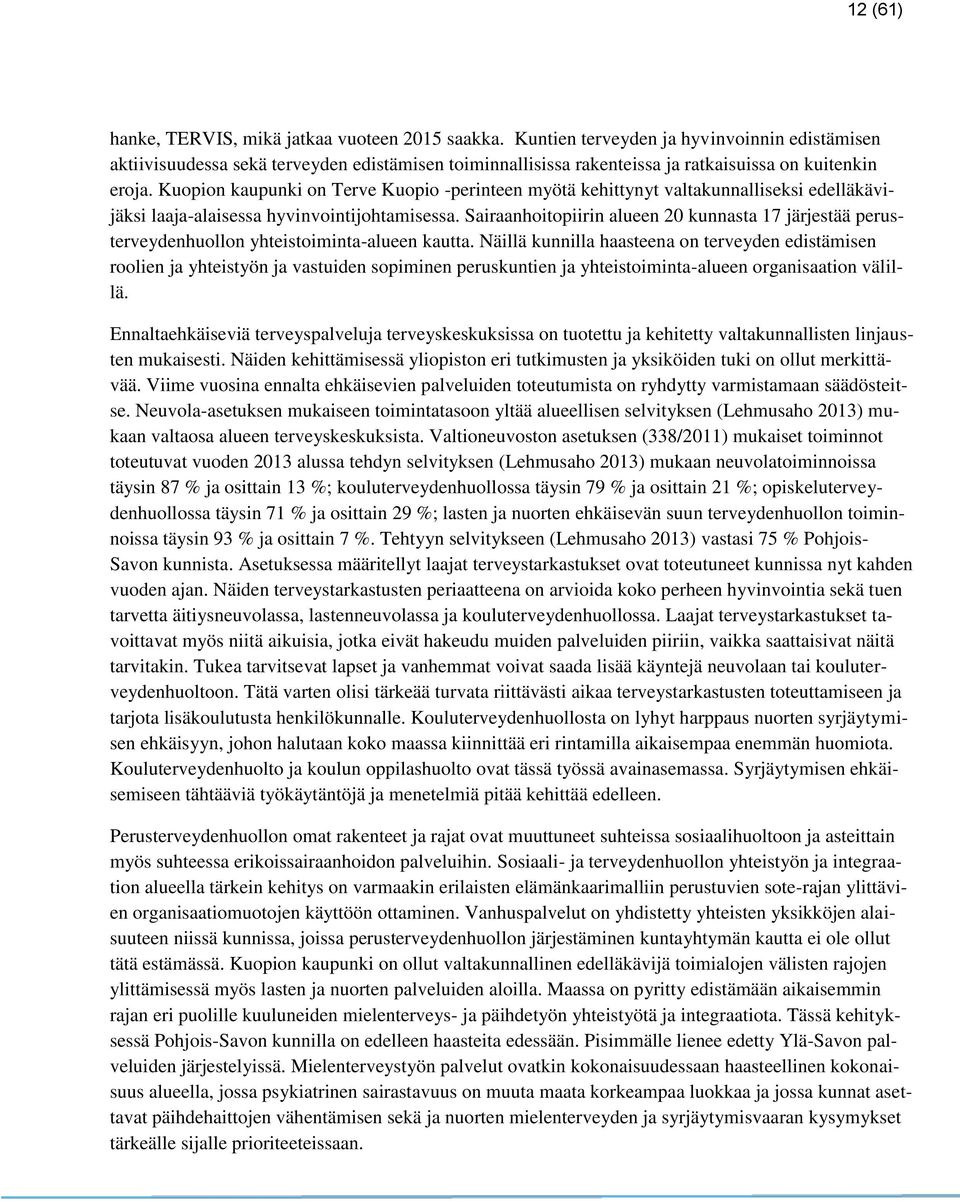 12 (61)

hanke, TERVIS, mikä jatkaa vuoteen 2015 saakka. Kuntien terveyden ja hyvinvoinnin edistämisen aktiivisuudessa sekä terveyden edistämisen toiminnallisissa rakenteissa ja ratkaisuissa on kuitenkin eroja. Kuopion kaupunki on Terve Kuopio -perinteen myötä kehittynyt valtakunnalliseksi edelläkävijäksi laaja-alaisessa hyvinvointijohtamisessa. Sairaanhoitopiirin alueen 20 kunnasta 17 järjestää perusterveydenhuollon yhteistoiminta-alueen kautta. Näillä kunnilla haasteena on terveyden edistämisen roolien ja yhteistyön ja vastuiden sopiminen peruskuntien ja yhteistoiminta-alueen organisaation välillä.

Ennaltaehkäiseviä terveyspalveluja terveyskeskuksissa on tuotettu ja kehitetty valtakunnallisten linjausten mukaisesti. Näiden kehittämisessä yliopiston eri tutkimusten ja yksiköiden tuki on ollut merkittävää. Viime vuosina ennalta ehkäisevien palveluiden toteutumista on ryhdytty varmistamaan säädösteitse. Neuvola-asetuksen mukaiseen toimintatasoon yltää alueellisen selvityksen (Lehmusaho 2013) mukaan valtaosa alueen terveyskeskuksista. Valtioneuvoston asetuksen (338/2011) mukaiset toiminnot toteutuvat vuoden 2013 alussa tehdyn selvityksen (Lehmusaho 2013) mukaan neuvolatoiminnoissa täysin 87 % ja osittain 13 %; kouluterveydenhuollossa täysin 79 % ja osittain 21 %; opiskeluterveydenhuollossa täysin 71 % ja osittain 29 %; lasten ja nuorten ehkäisevän suun terveydenhuollon toiminnoissa täysin 93 % ja osittain 7 %. Tehtyyn selvitykseen (Lehmusaho 2013) vastasi 75 % Pohjois-Savon kunnista. Asetuksessa määritellyt laajat terveystarkastukset ovat toteutuneet kunnissa nyt kahden vuoden ajan. Näiden terveystarkastusten periaatteena on arvioida koko perheen hyvinvointia sekä tuen tarvetta äitiysneuvolassa, lastenneuvolassa ja kouluterveydenhuollossa. Laajat terveystarkastukset tavoittavat myös niitä aikuisia, jotka eivät hakeudu muiden palveluiden piiriin, vaikka saattaisivat näitä tarvitakin. Tukea tarvitsevat lapset ja vanhemmat voivat saada lisää käyntejä neuvolaan tai kouluterveydenhuoltoon. Tätä varten olisi tärkeää turvata riittävästi aikaa terveystarkastusten toteuttamiseen ja tarjota lisäkoulutusta henkilökunnalle. Kouluterveydenhuollosta on lyhyt harppaus nuorten syrjäytymisen ehkäisyyn, johon halutaan koko maassa kiinnittää eri rintamilla aikaisempaa enemmän huomiota. Kouluterveydenhuolto ja koulun oppilashuolto ovat tässä työssä avainasemassa. Syrjäytymisen ehkäisemiseen tähtääviä työkäytäntöjä ja menetelmiä pitää kehittää edelleen.

Perusterveydenhuollon omat rakenteet ja rajat ovat muuttuneet suhteissa sosiaalihuoltoon ja asteittain myös suhteessa erikoissairaanhoidon palveluihin. Sosiaali- ja terveydenhuollon yhteistyön ja integraation alueella tärkein kehitys on varmaakin erilaisten elämänkaarimalliin perustuvien sote-rajan ylittävien organisaatiomuotojen käyttöön ottaminen. Vanhuspalvelut on yhdistetty yhteisten yksikköjen alaisuuteen niissä kunnissa, joissa perusterveydenhuollon järjestäminen kuntayhtymän kautta ei ole ollut tätä estämässä. Kuopion kaupunki on ollut valtakunnallinen edelläkävijä toimialojen välisten rajojen ylittämisessä myös lasten ja nuorten palveluiden aloilla. Maassa on pyritty edistämään aikaisemmin rajan eri puolille kuuluneiden mielenterveys- ja päihdetyön yhteistyötä ja integraatiota. Tässä kehityksessä Pohjois-Savon kunnilla on edelleen haasteita edessään. Pisimmälle lienee edetty Ylä-Savon palveluiden järjestelyissä. Mielenterveystyön palvelut ovatkin kokonaisuudessaan haasteellinen kokonaisuus alueella, jossa psykiatrinen sairastavuus on muuta maata korkeampaa luokkaa ja jossa kunnat asettavat päihdehaittojen vähentämisen sekä ja nuorten mielenterveyden ja syrjäytymisvaaran kysymykset tärkeälle sijalle prioriteeteissaan.